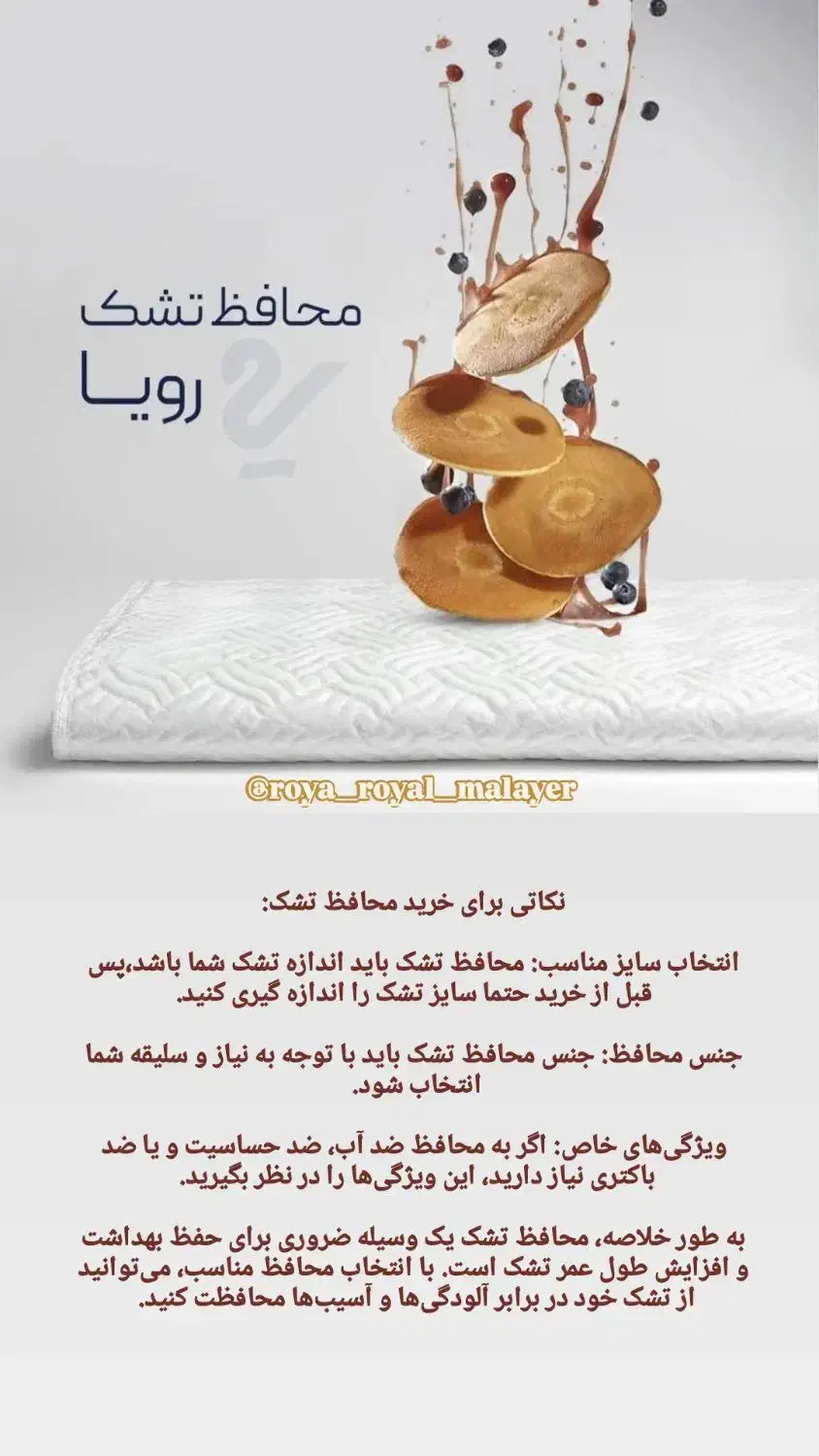 محافظ تشک
رویا

©roya_royal_malayer

نکاتی برای خرید محافظ تشک:

انتخاب سایز مناسب: محافظ تشک باید اندازه تشک شما باشد،پس قبل از خرید حتما سایز تشک را اندازه گیری کنید.

جنس محافظ: جنس محافظ تشک باید با توجه به نیاز و سلیقه شما انتخاب شود.

ویژگی‌های خاص: اگر به محافظ ضد آب، ضد حساسیت و یا ضد باکتری نیاز دارید، این ویژگی‌ها را در نظر بگیرید.

به طور خلاصه، محافظ تشک یک وسیله ضروری برای حفظ بهداشت و افزایش طول عمر تشک است. با انتخاب محافظ مناسب، می‌توانید از تشک خود در برابر آلودگی‌ها و آسیب‌ها محافظت کنید.